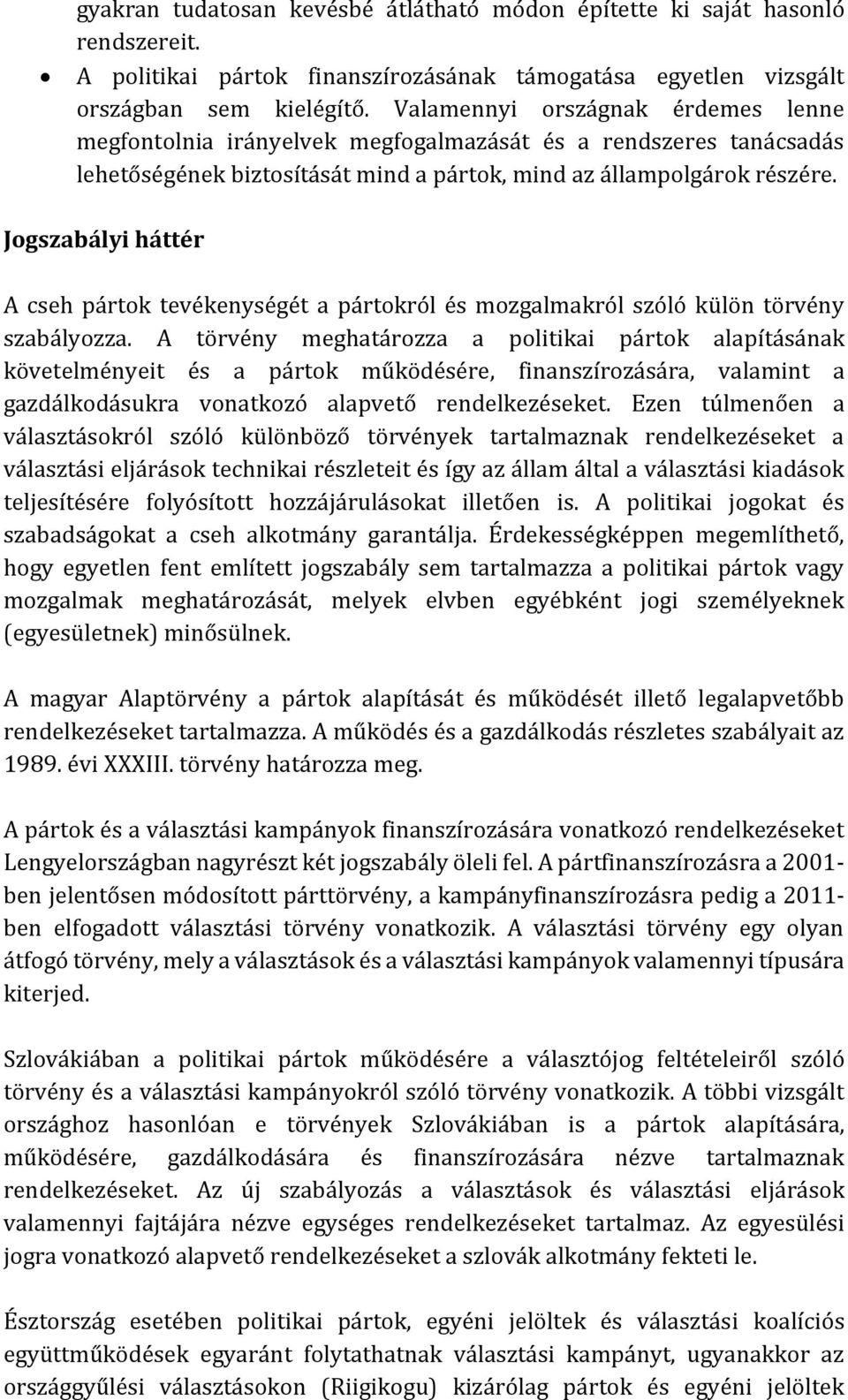 gyakran tudatosan kevésbé átlátható módon építette ki saját hasonló rendszereit.

• A politikai pártok finanszírozásának támogatása egyetlen vizsgált országban sem kielégítő. Valamennyi országnak érdemes lenne megfontolnia irányelvek megfogalmazását és a rendszeres tanácsadás lehetőségének biztosítását mind a pártok, mind az állampolgárok részére.

Jogszabályi háttér

A cseh pártok tevékenységét a pártokról és mozgalmakról szóló külön törvény szabályozza. A törvény meghatározza a politikai pártok alapításának követelményeit és a pártok működésére, finanszírozására, valamint a gazdálkodásukra vonatkozó alapvető rendelkezéseket. Ezen túlmenően a választásokról szóló különböző törvények tartalmaznak rendelkezéseket a választási eljárások technikai részleteit és így az állam által a választási kiadások teljesítésére folyósított hozzájárulásokat illetően is. A politikai jogokat és szabadságokat a cseh alkotmány garantálja. Érdekességképpen megemlíthető, hogy egyetlen fent említett jogszabály sem tartalmazza a politikai pártok vagy mozgalmak meghatározását, melyek elvben egyébként jogi személyeknek (egyesületnek) minősülnek.

A magyar Alaptörvény a pártok alapítását és működését illető legalapvetőbb rendelkezéseket tartalmazza. A működés és a gazdálkodás részletes szabályait az 1989. évi XXXIII. törvény határozza meg.

A pártok és a választási kampányok finanszírozására vonatkozó rendelkezéseket Lengyelországban nagyrészt két jogszabály öleli fel. A pártfinanszírozásra a 2001-ben jelentősen módosított párttörvény, a kampányfinanszírozásra pedig a 2011-ben elfogadott választási törvény vonatkozik. A választási törvény egy olyan átfogó törvény, mely a választások és a választási kampányok valamennyi típusára kiterjed.

Szlovákiában a politikai pártok működésére a választójog feltételeiről szóló törvény és a választási kampányokról szóló törvény vonatkozik. A többi vizsgált országhoz hasonlóan e törvények Szlovákiában is a pártok alapítására, működésére, gazdálkodására és finanszírozására nézve tartalmaznak rendelkezéseket. Az új szabályozás a választások és választási eljárások valamennyi fajtájára nézve egységes rendelkezéseket tartalmaz. Az egyesülési jogra vonatkozó alapvető rendelkezéseket a szlovák alkotmány fekteti le.

Észtország esetében politikai pártok, egyéni jelöltek és választási koalíciós együttműködések egyaránt folytathatnak választási kampányt, ugyanakkor az országgyűlési választásokon (Riigikogu) kizárólag pártok és egyéni jelöltek